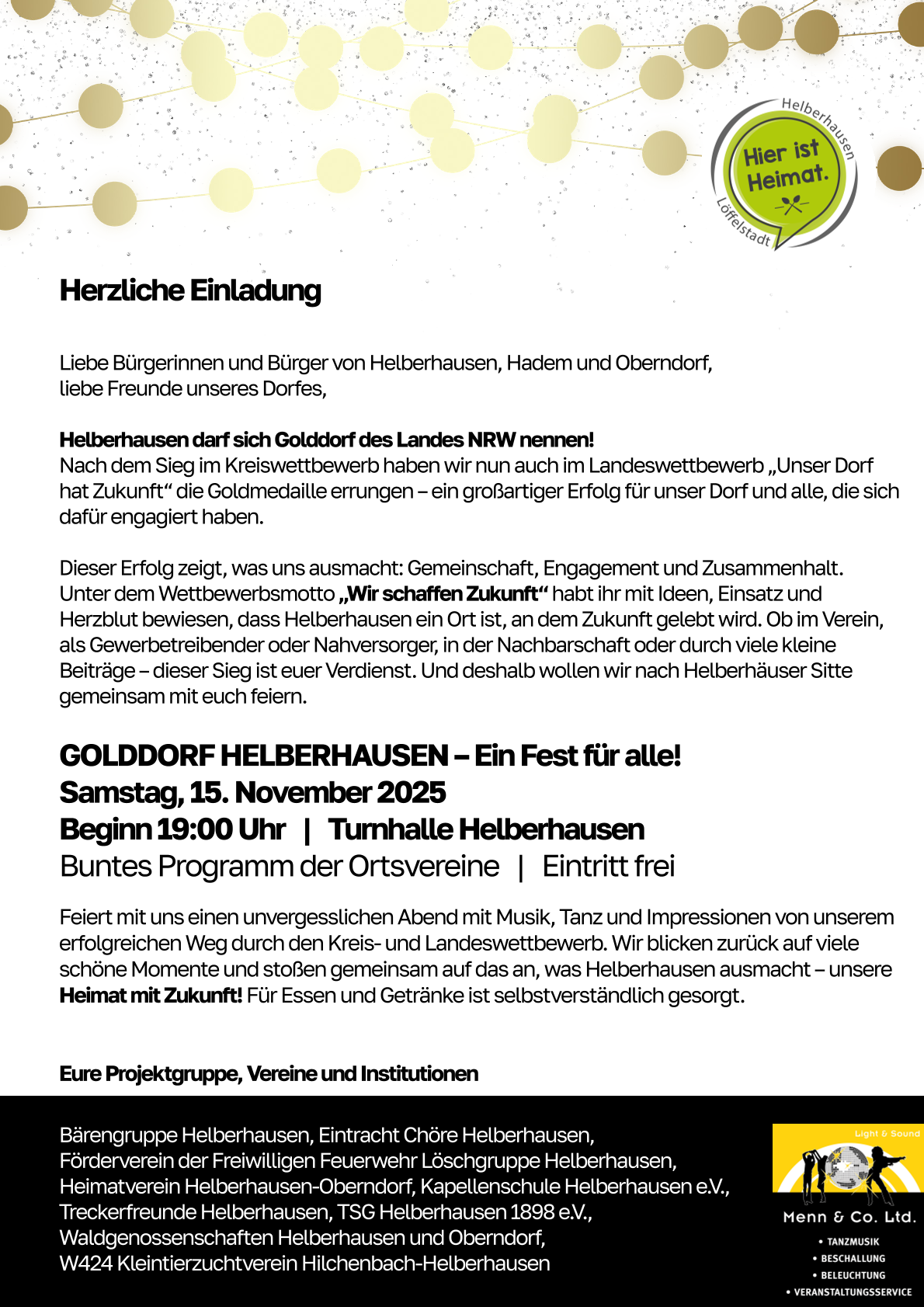 Helberhausen
Hier ist Heimat.
Löffelstadt

Herzliche Einladung

Liebe Bürgerinnen und Bürger von Helberhausen, Hadem und Oberndorf, liebe Freunde unseres Dorfes,

Helberhausen darf sich Golddorf des Landes NRW nennen!
Nach dem Sieg im Kreiswettbewerb haben wir nun auch im Landeswettbewerb „Unser Dorf hat Zukunft“ die Goldmedaille errungen – ein großartiger Erfolg für unser Dorf und alle, die sich dafür engagiert haben.

Dieser Erfolg zeigt, was uns ausmacht: Gemeinschaft, Engagement und Zusammenhalt. Unter dem Wettbewerbsmotto „Wir schaffen Zukunft“ habt ihr mit Ideen, Einsatz und Herzblut bewiesen, dass Helberhausen ein Ort ist, an dem Zukunft gelebt wird. Ob im Verein, als Gewerbetreibender oder Nahversorger, in der Nachbarschaft oder durch viele kleine Beiträge – dieser Sieg ist euer Verdienst. Und deshalb wollen wir nach Helberhäuser Sitte gemeinsam mit euch feiern.

GOLDDORF HELBERHAUSEN – Ein Fest für alle!
Samstag, 15. November 2025
Beginn 19:00 Uhr | Turnhalle Helberhausen
Buntes Programm der Ortsvereine | Eintritt frei

Feiert mit uns einen unvergesslichen Abend mit Musik, Tanz und Impressionen von unserem erfolgreichen Weg durch den Kreis- und Landeswettbewerb. Wir blicken zurück auf viele schöne Momente und stoßen gemeinsam auf das an, was Helberhausen ausmacht – unsere Heimat mit Zukunft! Für Essen und Getränke ist selbstverständlich gesorgt.

Eure Projektgruppe, Vereine und Institutionen

Bärengruppe Helberhausen, Eintracht Chöre Helberhausen, Förderverein der Freiwilligen Feuerwehr Löschgruppe Helberhausen, Heimatverein Helberhausen-Oberndorf, Kapellenschule Helberhausen e.V., Treckerfreunde Helberhausen, TSG Helberhausen 1898 e.V., Waldgenossenschaften Helberhausen und Oberndorf, W424 Kleintierzuchtverein Hilchenbach-Helberhausen

Light & Sound
Menn & Co. Ltd.
• TANZMUSIK
• BESCHALLUNG
• BELEUCHTUNG
• VERANSTALTUNGSSERVICE